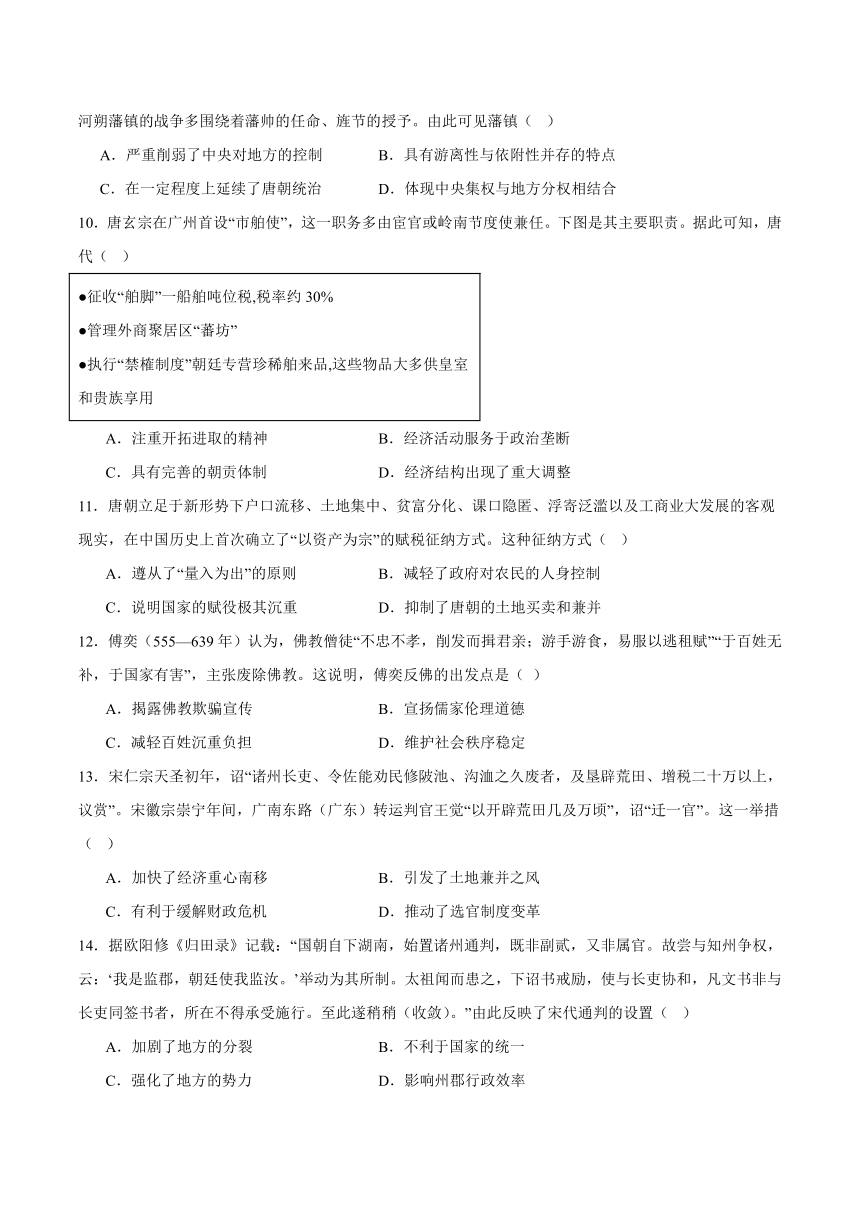 河朔藩镇的战争多围绕着藩帅的任命、旌节的授予。由此可见藩镇（ ）

A．严重削弱了中央对地方的控制　　B．具有游离性与依附性并存的特点

C．在一定程度上延续了唐朝统治　　D．体现中央集权与地方分权相结合

10．唐玄宗在广州首设“市舶使”，这一职务多由宦官或岭南节度使兼任。下图是其主要职责。据此可知，唐代（ ）

●征收“舶脚”一船舶吨位税,税率约 30%

●管理外商聚居区“蕃坊”

●执行“禁榷制度”朝廷专营珍稀舶来品,这些物品大多供皇室和贵族享用

A．注重开拓进取的精神　　B．经济活动服务于政治垄断

C．具有完善的朝贡体制　　D．经济结构出现了重大调整

11．唐朝立足于新形势下户口流移、土地集中、贫富分化、课口隐匿、浮寄泛滥以及工商业大发展的客观现实，在中国历史上首次确立了“以资产为宗”的赋税征纳方式。这种征纳方式（ ）

A．遵从了“量入为出”的原则　　B．减轻了政府对农民的人身控制

C．说明国家的赋役极其沉重　　D．抑制了唐朝的土地买卖和兼并

12．傅奕（555—639 年）认为，佛教僧徒“不忠不孝，削发而揖君亲；游手游食，易服以逃租赋”“于百姓无补，于国家有害”，主张废除佛教。这说明，傅奕反佛的出发点是（ ）

A．揭露佛教欺骗宣传　　B．宣扬儒家伦理道德

C．减轻百姓沉重负担　　D．维护社会秩序稳定

13．宋仁宗天圣初年，诏“诸州长吏、令佐能劝民修陂池、沟洫之久废者，及垦辟荒田、增税二十万以上，议赏”。宋徽宗崇宁年间，广南东路（广东）转运判官王觉“以开辟荒田几及万顷”，诏“迁一官”。这一举措（ ）

A．加快了经济重心南移　　B．引发了土地兼并之风

C．有利于缓解财政危机　　D．推动了选官制度变革

14．据欧阳修《归田录》记载：“国朝自下湖南，始置诸州通判，既非副贰，又非属官。故尝与知州争权，云：‘我是监郡，朝廷使我监汝。’举动为其所制。太祖闻而患之，下诏书戒励，使与长吏协和，凡文书非与长吏同签书者，所在不得承受施行。至此遂稍稍（收敛）。”由此反映了宋代通判的设置（ ）

A．加剧了地方的分裂　　B．不利于国家的统一

C．强化了地方的势力　　D．影响州郡行政效率